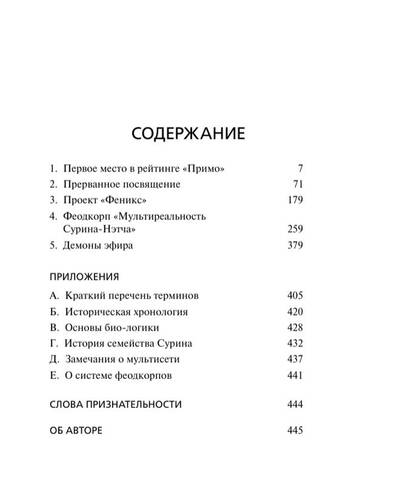 СОДЕРЖАНИЕ

1. Первое место в рейтинге «Примо» 7
2. Прерванное посвящение 71
3. Проект «Феникс» 179
4. Феодкорп «Мультиреальность Сурина-Нэтча» 259
5. Демоны эфира 379

ПРИЛОЖЕНИЯ

А. Краткий перечень терминов 405
Б. Историческая хронология 420
В. Основы био-логики 428
Г. История семейства Сурина 432
Д. Замечания о мультисети 437
Е. О системе феодкорпов 441

СЛОВА ПРИЗНАТЕЛЬНОСТИ 444

ОБ АВТОРЕ 445